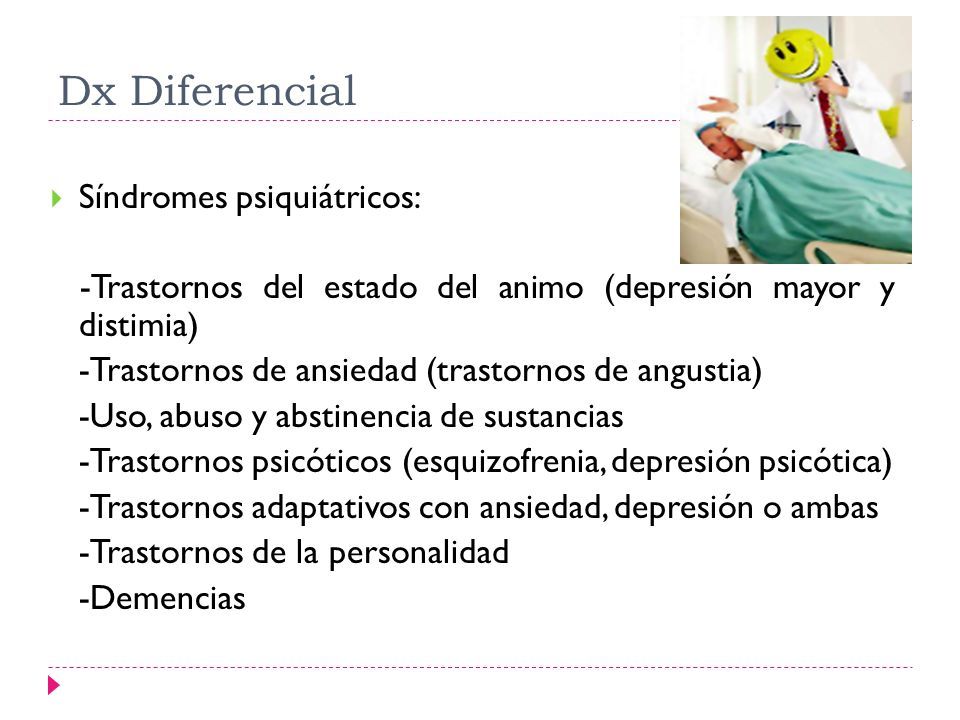 Dx Diferencial

Síndromes psiquiátricos:

-Trastornos del estado del animo (depresión mayor y distimia)

-Trastornos de ansiedad (trastornos de angustia)

-Uso, abuso y abstinencia de sustancias

-Trastornos psicóticos (esquizofrenia, depresión psicótica)

-Trastornos adaptativos con ansiedad, depresión o ambas

-Trastornos de la personalidad

-Demencias